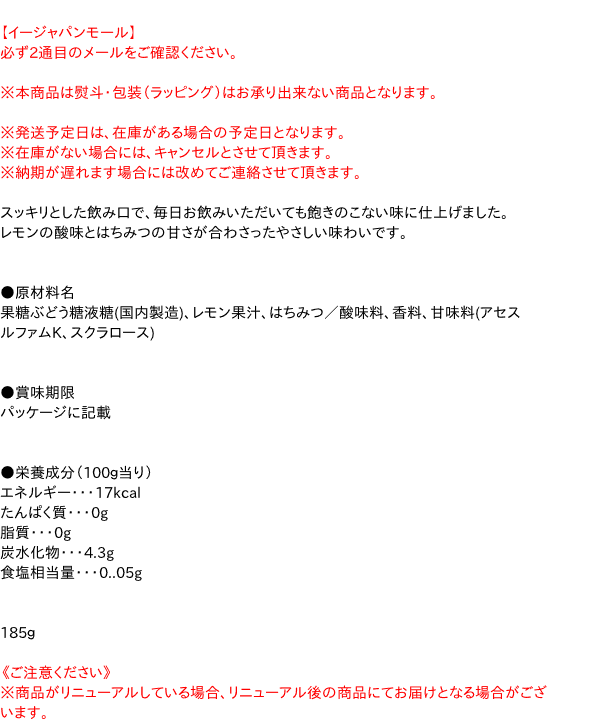 【イージャパンモール】
必ず2通目のメールをご確認ください。

※本商品は熨斗・包装（ラッピング）はお承り出来ない商品となります。

※発送予定日は、在庫がある場合の予定日となります。
※在庫がない場合には、キャンセルとさせて頂きます。
※納期が遅れます場合には改めてご連絡させて頂きます。

スッキリとした飲み口で、毎日お飲みいただいても飽きのこない味に仕上げました。
レモンの酸味とはちみつの甘さが合わさったやさしい味わいです。

●原材料名
果糖ぶどう糖液糖(国内製造)、レモン果汁、はちみつ／酸味料、香料、甘味料(アセスルファムK、スクラロース)

●賞味期限
パッケージに記載

●栄養成分（100g当り）
エネルギー・・・17kcal
たんぱく質・・・0g
脂質・・・0g
炭水化物・・・4.3g
食塩相当量・・・0..05g

185g

《ご注意ください》
※商品がリニューアルしている場合、リニューアル後の商品にてお届けとなる場合がございます。